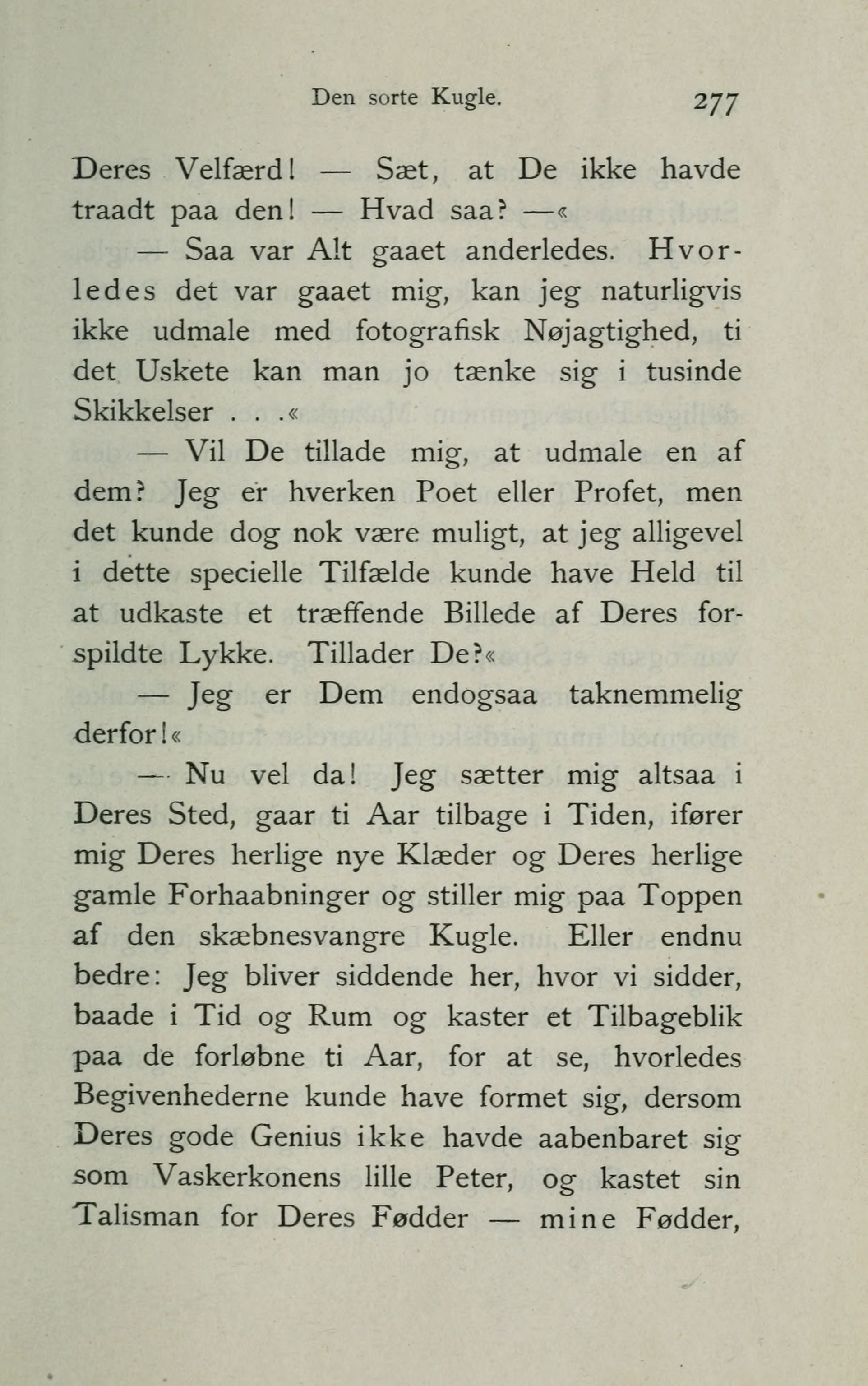 Den sorte Kugle. 277

Deres Velfærd! — Sæt, at De ikke havde traadt paa den! — Hvad saa? —«

— Saa var Alt gaaet anderledes. Hvorledes det var gaaet mig, kan jeg naturligvis ikke udmale med fotografisk Nøjagtighed, ti det Uskete kan man jo tænke sig i tusinde Skikkelser . . .«

— Vil De tillade mig, at udmale en af dem? Jeg er hverken Poet eller Profet, men det kunde dog nok være muligt, at jeg alligevel i dette specielle Tilfælde kunde have Held til at udkaste et træffende Billede af Deres forspildte Lykke. Tillader De?«

— Jeg er Dem endogsaa taknemmelig derfor!«

— Nu vel da! Jeg sætter mig altsaa i Deres Sted, gaar ti Aar tilbage i Tiden, ifører mig Deres herlige nye Klæder og Deres herlige gamle Forhaabninger og stiller mig paa Toppen af den skæbnesvangre Kugle. Eller endnu bedre: Jeg bliver siddende her, hvor vi sidder, baade i Tid og Rum og kaster et Tilbageblik paa de forløbne ti Aar, for at se, hvorledes Begivenhederne kunde have formet sig, dersom Deres gode Genius ikke havde aabenbaret sig som Vaskerkonens lille Peter, og kastet sin Talisman for Deres Fødder — mine Fødder,